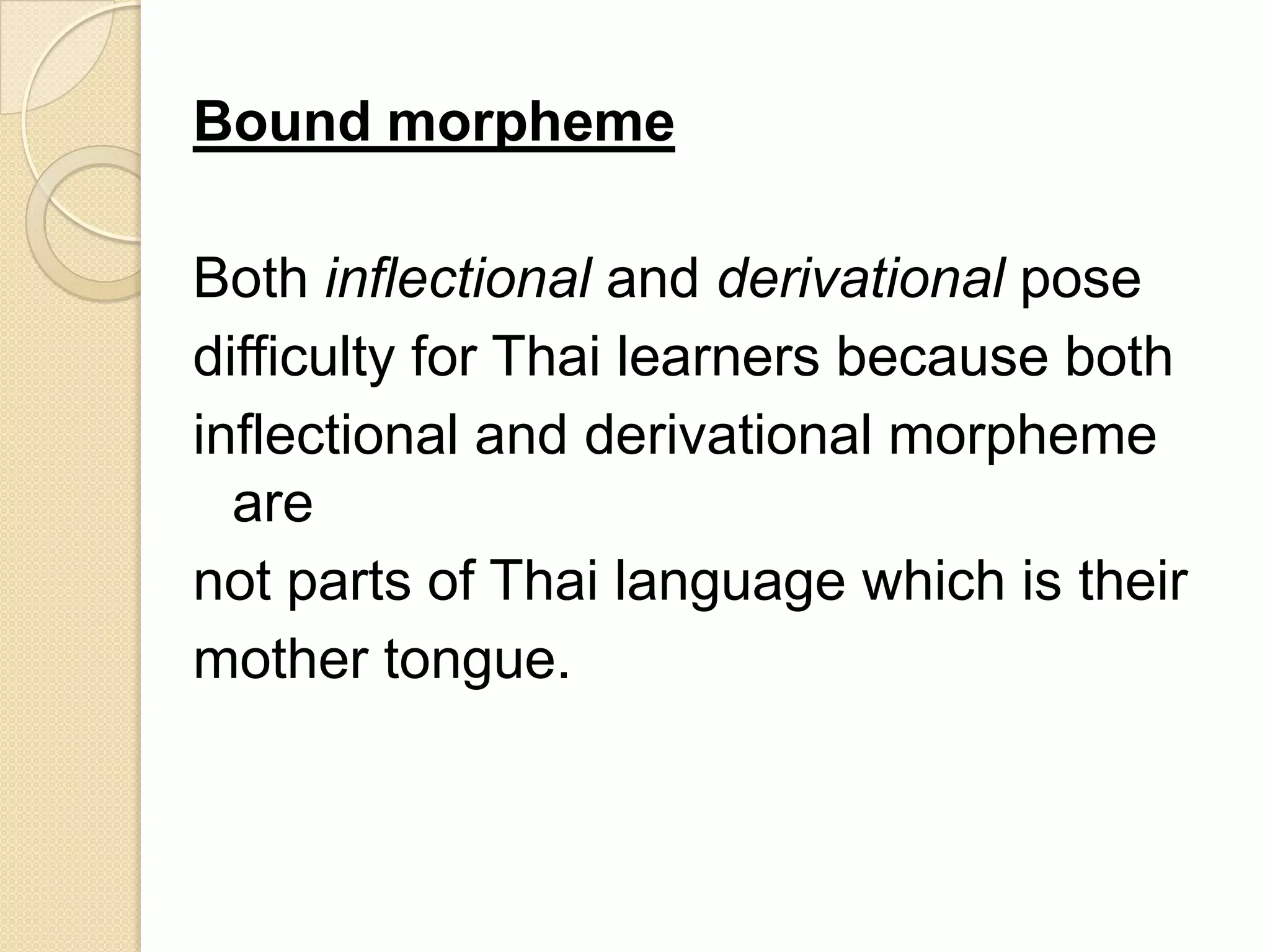 Bound morpheme

Both inflectional and derivational pose difficulty for Thai learners because both inflectional and derivational morpheme are not parts of Thai language which is their mother tongue.